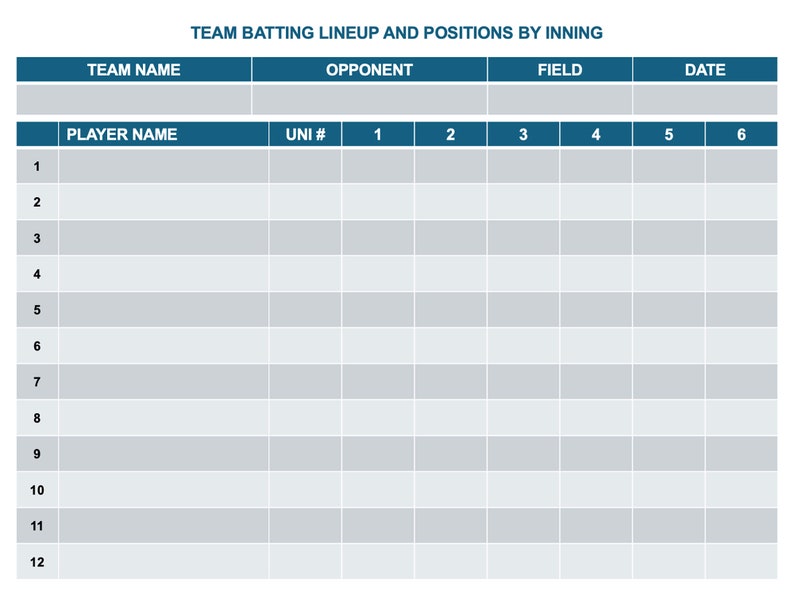 TEAM BATTING LINEUP AND POSITIONS BY INNING

| TEAM NAME | OPPONENT | FIELD | DATE |
|---|---|---|---|
| | | | |

| | PLAYER NAME | UNI # | 1 | 2 | 3 | 4 | 5 | 6 |
|---|---|---|---|---|---|---|---|---|
| 1 | | | | | | | | |
| 2 | | | | | | | | |
| 3 | | | | | | | | |
| 4 | | | | | | | | |
| 5 | | | | | | | | |
| 6 | | | | | | | | |
| 7 | | | | | | | | |
| 8 | | | | | | | | |
| 9 | | | | | | | | |
| 10 | | | | | | | | |
| 11 | | | | | | | | |
| 12 | | | | | | | | |